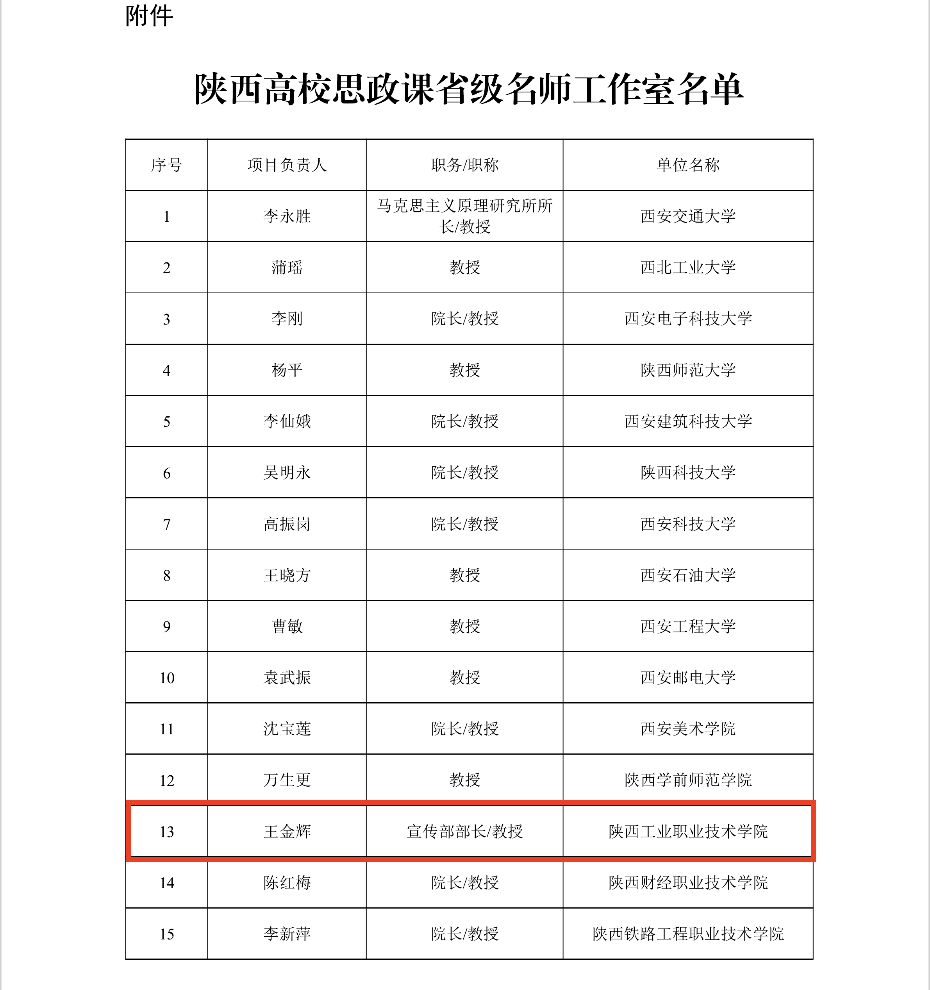 附件

陕西高校思政课省级名师工作室名单

| 序号 | 项目负责人 | 职务/职称 | 单位名称 |
|---|---|---|---|
| 1 | 李永胜 | 马克思主义原理研究所所长/教授 | 西安交通大学 |
| 2 | 蒲瑶 | 教授 | 西北工业大学 |
| 3 | 李刚 | 院长/教授 | 西安电子科技大学 |
| 4 | 杨平 | 教授 | 陕西师范大学 |
| 5 | 李仙娥 | 院长/教授 | 西安建筑科技大学 |
| 6 | 吴明永 | 院长/教授 | 陕西科技大学 |
| 7 | 高振岗 | 院长/教授 | 西安科技大学 |
| 8 | 王晓方 | 教授 | 西安石油大学 |
| 9 | 曹敏 | 教授 | 西安工程大学 |
| 10 | 袁武振 | 教授 | 西安邮电大学 |
| 11 | 沈宝莲 | 院长/教授 | 西安美术学院 |
| 12 | 万生更 | 教授 | 陕西学前师范学院 |
| 13 | 王金辉 | 宣传部部长/教授 | 陕西工业职业技术学院 |
| 14 | 陈红梅 | 院长/教授 | 陕西财经职业技术学院 |
| 15 | 李新萍 | 院长/教授 | 陕西铁路工程职业技术学院 |